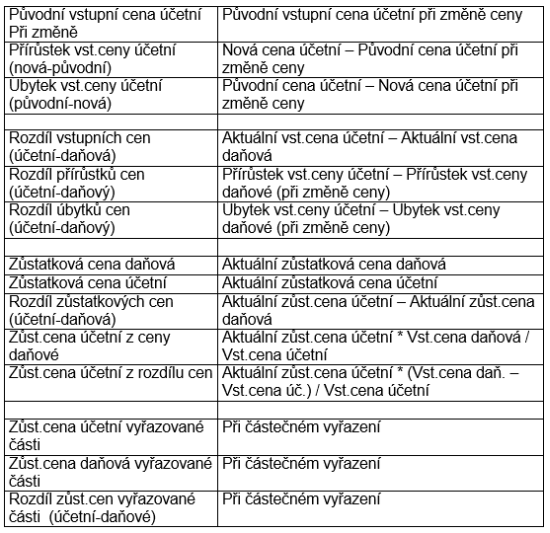 | Původní vstupní cena účetní Při změně | Původní vstupní cena účetní při změně ceny |
|---|---|
| Přírůstek vst.ceny účetní (nová-původní) | Nová cena účetní – Původní cena účetní při změně ceny |
| Ubytek vst.ceny účetní (původní-nová) | Původní cena účetní – Nová cena účetní při změně ceny |
| | |
| Rozdíl vstupních cen (účetní-daňová) | Aktuální vst.cena účetní – Aktuální vst.cena daňová |
| Rozdíl přírůstků cen (účetní-daňový) | Přírůstek vst.ceny účetní – Přírůstek vst.ceny daňové (při změně ceny) |
| Rozdíl úbytků cen (účetní-daňový) | Ubytek vst.ceny účetní – Ubytek vst.ceny daňové (při změně ceny) |
| | |
| Zůstatková cena daňová | Aktuální zůstatková cena daňová |
| Zůstatková cena účetní | Aktuální zůstatková cena účetní |
| Rozdíl zůstatkových cen (účetní-daňová) | Aktuální zůst.cena účetní – Aktuální zůst.cena daňová |
| Zůst.cena účetní z ceny daňové | Aktuální zůst.cena účetní * Vst.cena daňová / Vst.cena účetní |
| Zůst.cena účetní z rozdílu cen | Aktuální zůst.cena účetní * (Vst.cena daň. – Vst.cena úč.) / Vst.cena účetní |
| | |
| Zůst.cena účetní vyřazované části | Při částečném vyřazení |
| Zůst.cena daňová vyřazované části | Při částečném vyřazení |
| Rozdíl zůst.cen vyřazované části (účetní-daňové) | Při částečném vyřazení |